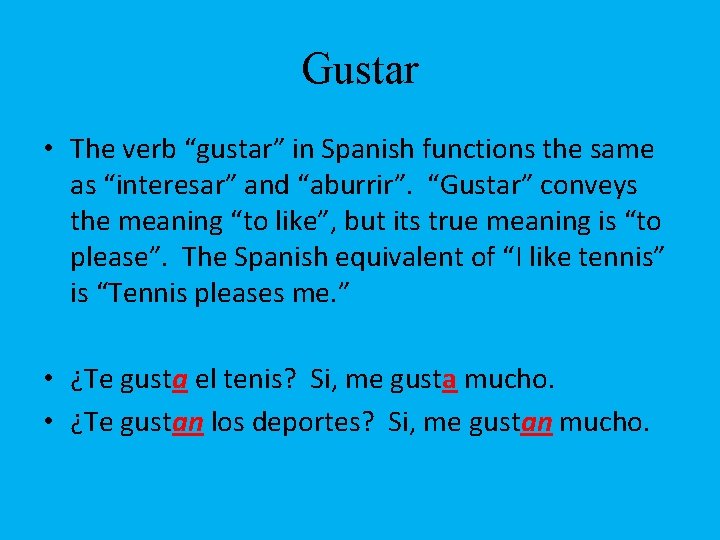 Gustar

• The verb “gustar” in Spanish functions the same as “interesar” and “aburrir”. “Gustar” conveys the meaning “to like”, but its true meaning is “to please”. The Spanish equivalent of “I like tennis” is “Tennis pleases me.”

• ¿Te gusta el tenis? Si, me gusta mucho.
• ¿Te gustan los deportes? Si, me gustan mucho.